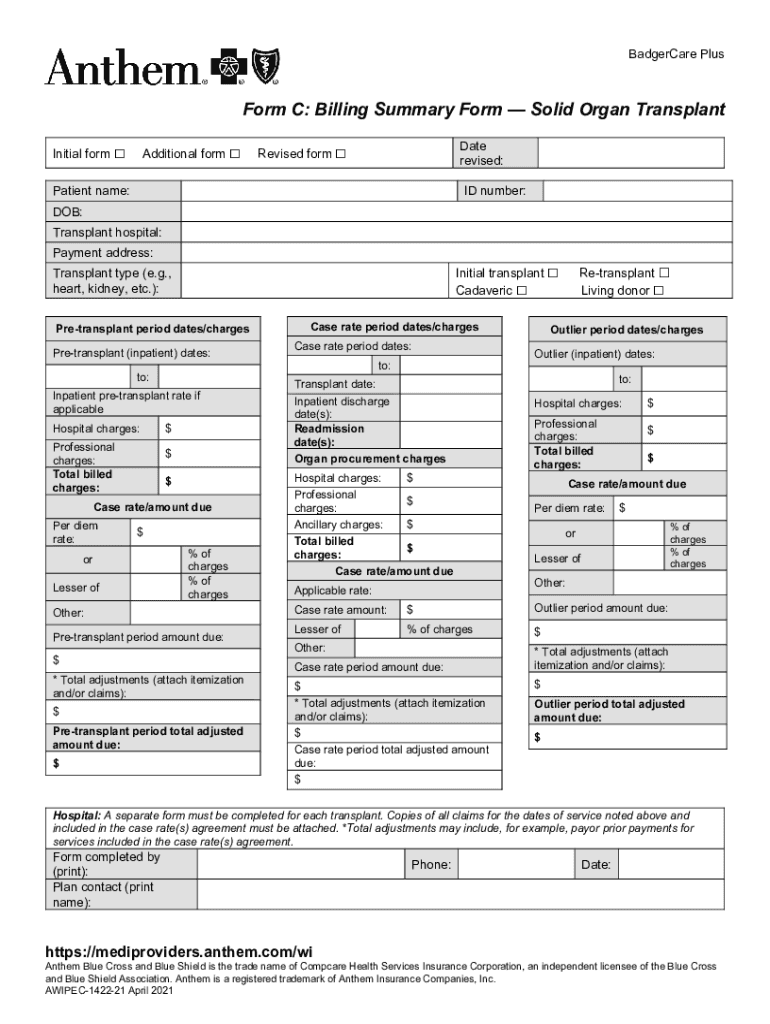 Anthem

BadgerCare Plus

Form C: Billing Summary Form — Solid Organ Transplant

Initial form ☐ Additional form ☐ Revised form ☐ Date revised:

Patient name: ID number:

DOB:

Transplant hospital:

Payment address:

Transplant type (e.g., heart, kidney, etc.): Initial transplant ☐ Re-transplant ☐ Cadaveric ☐ Living donor ☐

Pre-transplant period dates/charges

Pre-transplant (inpatient) dates:

to:

Inpatient pre-transplant rate if applicable

Hospital charges: $

Professional charges: $

Total billed charges: $

Case rate/amount due

Per diem rate: $

or % of charges

Lesser of % of charges

Other:

Pre-transplant period amount due:

$

* Total adjustments (attach itemization and/or claims):

$

Pre-transplant period total adjusted amount due:

$

Case rate period dates/charges

Case rate period dates:

to:

Transplant date:

Inpatient discharge date(s):

Readmission date(s):

Organ procurement charges

Hospital charges: $

Professional charges: $

Ancillary charges: $

Total billed charges: $

Case rate/amount due

Applicable rate:

Case rate amount: $

Lesser of % of charges

Other:

Case rate period amount due:

$

* Total adjustments (attach itemization and/or claims):

$

Case rate period total adjusted amount due:

$

Outlier period dates/charges

Outlier (inpatient) dates:

to:

Hospital charges: $

Professional charges: $

Total billed charges: $

Case rate/amount due

Per diem rate: $

or % of charges

Lesser of % of charges

Other:

Outlier period amount due:

$

* Total adjustments (attach itemization and/or claims):

$

Outlier period total adjusted amount due:

$

Hospital: A separate form must be completed for each transplant. Copies of all claims for the dates of service noted above and included in the case rate(s) agreement must be attached. *Total adjustments may include, for example, payor prior payments for services included in the case rate(s) agreement.

Form completed by (print): Phone: Date:

Plan contact (print name):

https://mediproviders.anthem.com/wi
Anthem Blue Cross and Blue Shield is the trade name of Compcare Health Services Insurance Corporation, an independent licensee of the Blue Cross and Blue Shield Association. Anthem is a registered trademark of Anthem Insurance Companies, Inc.
AWIPEC-1422-21 April 2021